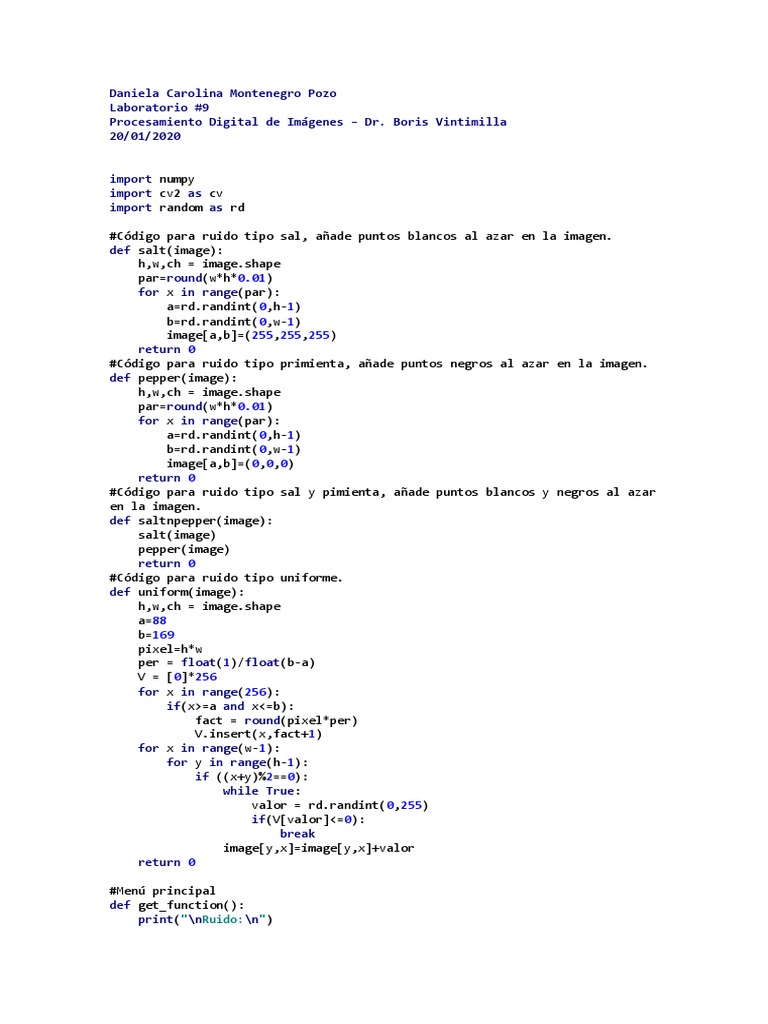 Daniela Carolina Montenegro Pozo
Laboratorio #9
Procesamiento Digital de Imágenes - Dr. Boris Vintimilla
20/01/2020

import numpy
import cv2 as cv
import random as rd

#Código para ruido tipo sal, añade puntos blancos al azar en la imagen.
def salt(image):
    h,w,ch = image.shape
    par=round(w*h*0.01)
    for x in range(par):
        a=rd.randint(0,h-1)
        b=rd.randint(0,w-1)
        image[a,b]=(255,255,255)
    return 0
#Código para ruido tipo primienta, añade puntos negros al azar en la imagen.
def pepper(image):
    h,w,ch = image.shape
    par=round(w*h*0.01)
    for x in range(par):
        a=rd.randint(0,h-1)
        b=rd.randint(0,w-1)
        image[a,b]=(0,0,0)
    return 0
#Código para ruido tipo sal y pimienta, añade puntos blancos y negros al azar en la imagen.
def saltnpepper(image):
    salt(image)
    pepper(image)
    return 0
#Código para ruido tipo uniforme.
def uniform(image):
    h,w,ch = image.shape
    a=88
    b=169
    pixel=h*w
    per = float(1)/float(b-a)
    V = [0]*256
    for x in range(256):
        if(x>=a and x<=b):
            fact = round(pixel*per)
            V.insert(x,fact+1)
    for x in range(w-1):
        for y in range(h-1):
            if ((x+y)%2==0):
                while True:
                    valor = rd.randint(0,255)
                    if(V[valor]<=0):
                        break
                image[y,x]=image[y,x]+valor
    return 0

#Menú principal
def get_function():
    print("\nRuido:\n")